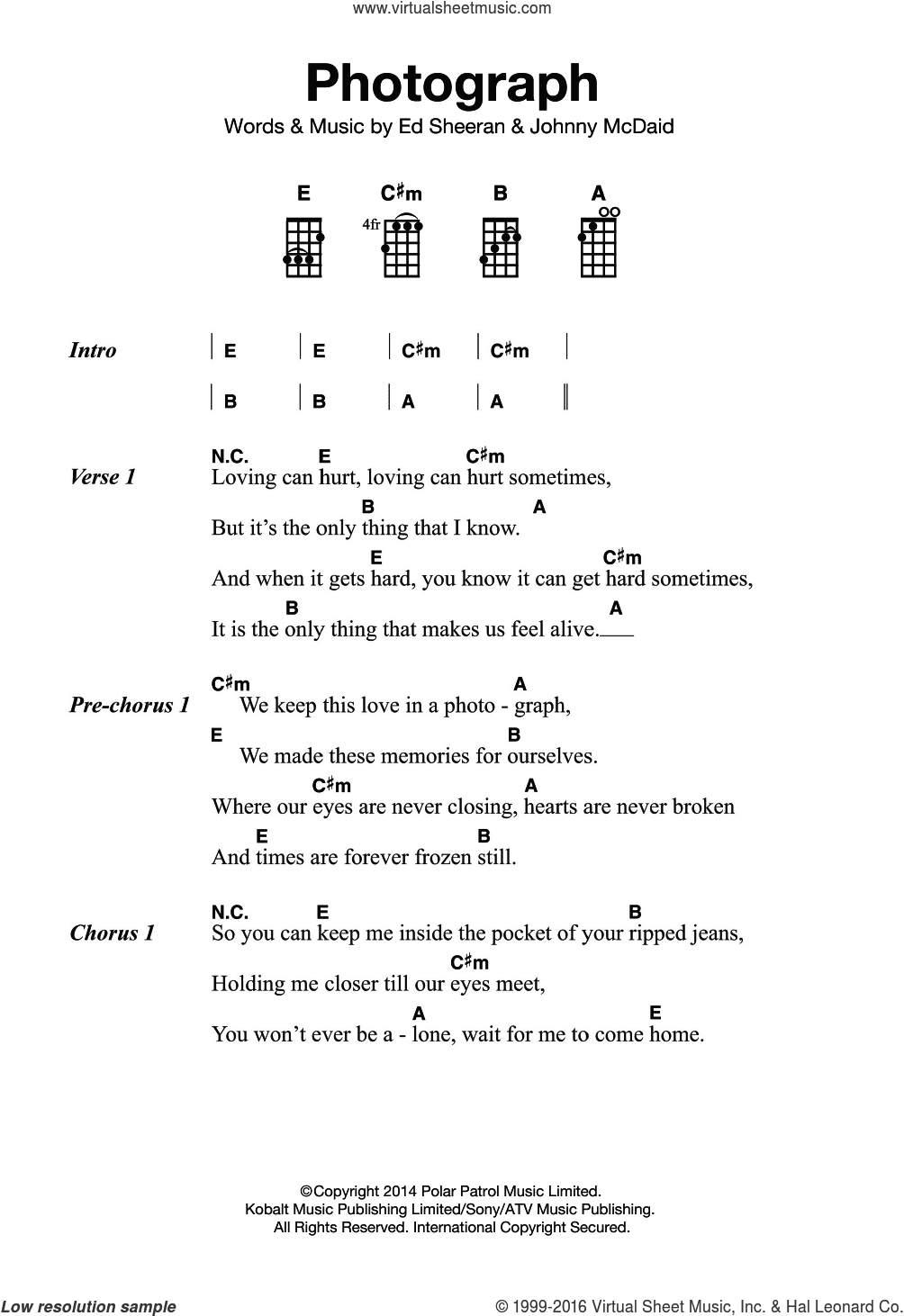 www.virtualsheetmusic.com

Photograph

Words & Music by Ed Sheeran & Johnny McDaid

E C♯m B A

4fr

Intro | E | E | C♯m | C♯m |
| B | B | A | A ‖

Verse 1
N.C. E C♯m
Loving can hurt, loving can hurt sometimes,
B A
But it's the only thing that I know.
E C♯m
And when it gets hard, you know it can get hard sometimes,
B A
It is the only thing that makes us feel alive.___

Pre-chorus 1
C♯m A
We keep this love in a photo - graph,
E B
We made these memories for ourselves.
C♯m A
Where our eyes are never closing, hearts are never broken
E B
And times are forever frozen still.

Chorus 1
N.C. E B
So you can keep me inside the pocket of your ripped jeans,
C♯m
Holding me closer till our eyes meet,
A E
You won't ever be a - lone, wait for me to come home.

©Copyright 2014 Polar Patrol Music Limited.
Kobalt Music Publishing Limited/Sony/ATV Music Publishing.
All Rights Reserved. International Copyright Secured.

Low resolution sample

© 1999-2016 Virtual Sheet Music, Inc. & Hal Leonard Co.